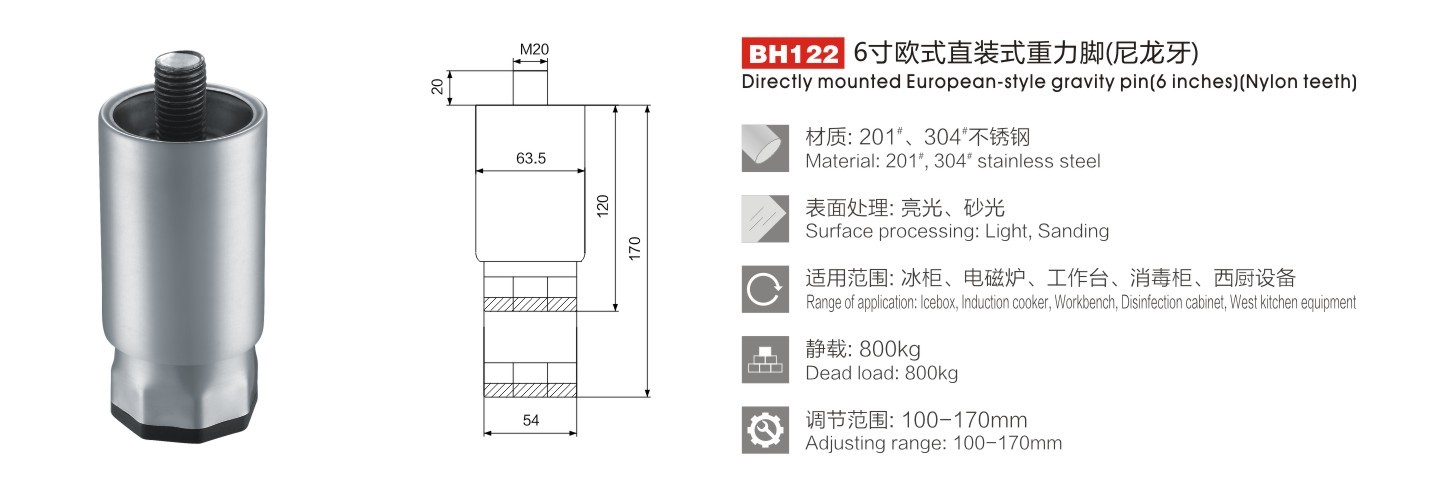 M20

20

63.5

120

170

54

BH122 6寸欧式直装式重力脚(尼龙牙)
Directly mounted European-style gravity pin(6 inches)(Nylon teeth)

材质: 201#、304#不锈钢
Material: 201#, 304# stainless steel

表面处理: 亮光、砂光
Surface processing: Light, Sanding

适用范围: 冰柜、电磁炉、工作台、消毒柜、西厨设备
Range of application: Icebox, Induction cooker, Workbench, Disinfection cabinet, West kitchen equipment

静载: 800kg
Dead load: 800kg

调节范围: 100-170mm
Adjusting range: 100-170mm